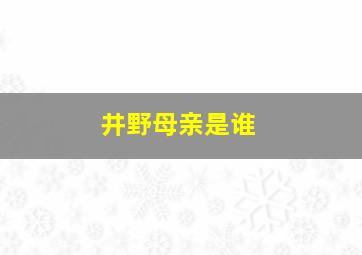 井野母亲是谁